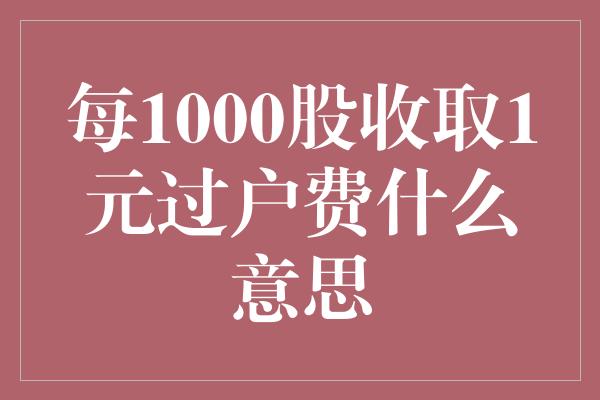 每1000股收取1元过户费什么意思